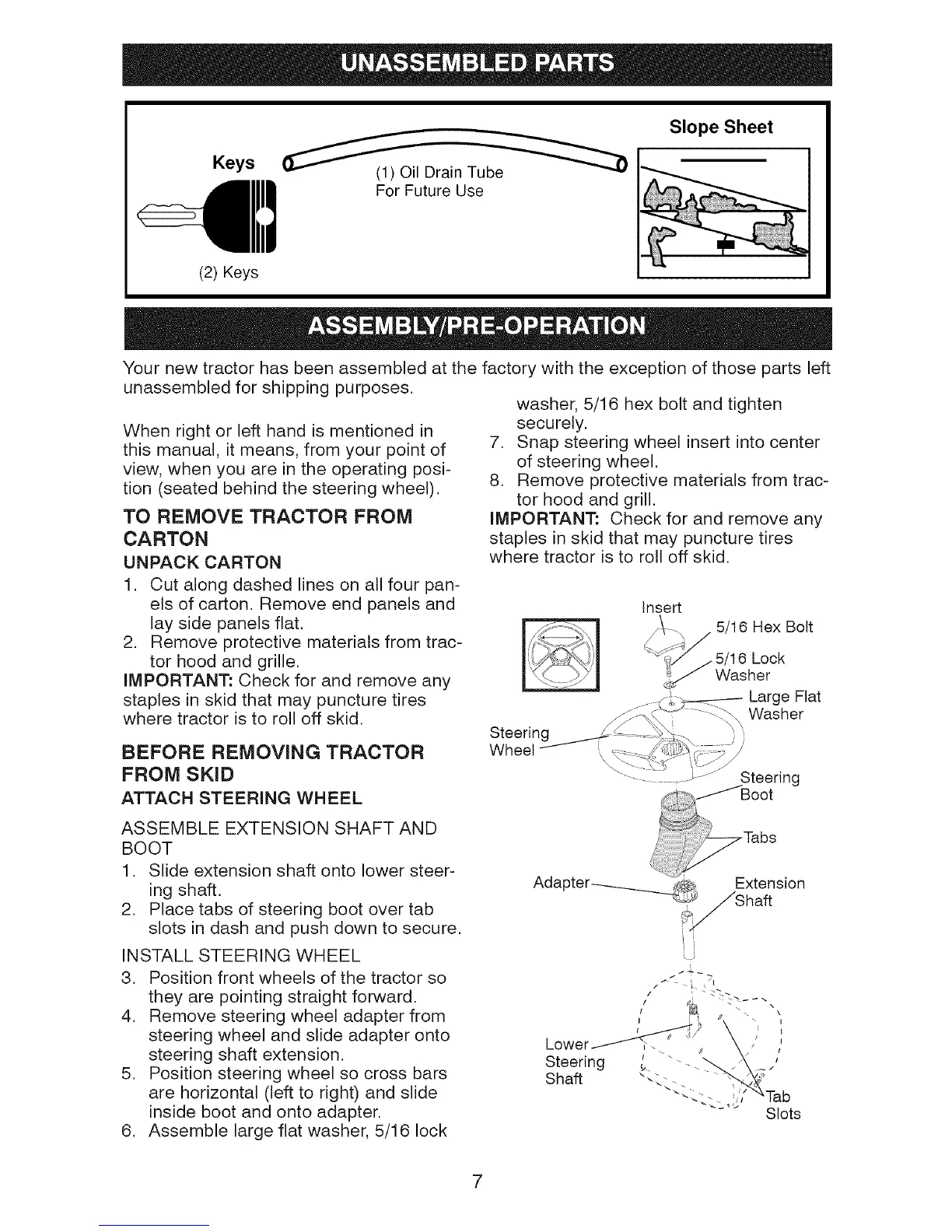 UNASSEMBLED PARTS

Keys

(2) Keys

(1) Oil Drain Tube
For Future Use

Slope Sheet

ASSEMBLY/PRE-OPERATION

Your new tractor has been assembled at the factory with the exception of those parts left unassembled for shipping purposes.

When right or left hand is mentioned in this manual, it means, from your point of view, when you are in the operating position (seated behind the steering wheel).

TO REMOVE TRACTOR FROM CARTON

UNPACK CARTON

1. Cut along dashed lines on all four panels of carton. Remove end panels and lay side panels flat.
2. Remove protective materials from tractor hood and grille.

IMPORTANT: Check for and remove any staples in skid that may puncture tires where tractor is to roll off skid.

BEFORE REMOVING TRACTOR FROM SKID

ATTACH STEERING WHEEL

ASSEMBLE EXTENSION SHAFT AND BOOT

1. Slide extension shaft onto lower steering shaft.
2. Place tabs of steering boot over tab slots in dash and push down to secure.

INSTALL STEERING WHEEL

3. Position front wheels of the tractor so they are pointing straight forward.
4. Remove steering wheel adapter from steering wheel and slide adapter onto steering shaft extension.
5. Position steering wheel so cross bars are horizontal (left to right) and slide inside boot and onto adapter.
6. Assemble large flat washer, 5/16 lock washer, 5/16 hex bolt and tighten securely.
7. Snap steering wheel insert into center of steering wheel.
8. Remove protective materials from tractor hood and grill.

IMPORTANT: Check for and remove any staples in skid that may puncture tires where tractor is to roll off skid.

Insert
5/16 Hex Bolt
5/16 Lock Washer
Large Flat Washer
Steering Wheel
Steering Boot
Tabs
Adapter
Extension Shaft
Lower Steering Shaft
Tab Slots

7